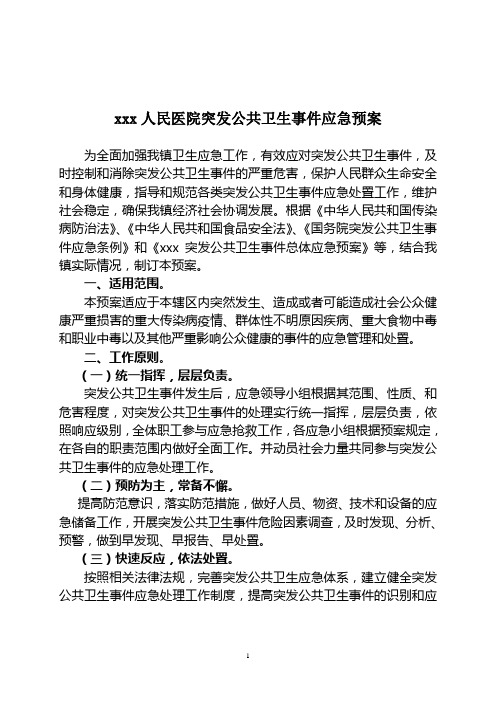 xxx 人民医院突发公共卫生事件应急预案

为全面加强我镇卫生应急工作，有效应对突发公共卫生事件，及时控制和消除突发公共卫生事件的严重危害，保护人民群众生命安全和身体健康，指导和规范各类突发公共卫生事件应急处置工作，维护社会稳定，确保我镇经济社会协调发展。根据《中华人民共和国传染病防治法》、《中华人民共和国食品安全法》、《国务院突发公共卫生事件应急条例》和《xxx 突发公共卫生事件总体应急预案》等，结合我镇实际情况，制订本预案。

一、适用范围。

本预案适应于本辖区内突然发生、造成或者可能造成社会公众健康严重损害的重大传染病疫情、群体性不明原因疾病、重大食物中毒和职业中毒以及其他严重影响公众健康的事件的应急管理和处置。

二、工作原则。

（一）统一指挥，层层负责。

突发公共卫生事件发生后，应急领导小组根据其范围、性质、和危害程度，对突发公共卫生事件的处理实行统一指挥，层层负责，依照响应级别，全体职工参与应急抢救工作，各应急小组根据预案规定，在各自的职责范围内做好全面工作。并动员社会力量共同参与突发公共卫生事件的应急处理工作。

（二）预防为主，常备不懈。

提高防范意识，落实防范措施，做好人员、物资、技术和设备的应急储备工作，开展突发公共卫生事件危险因素调查，及时发现、分析、预警，做到早发现、早报告、早处置。

（三）快速反应，依法处置。

按照相关法律法规，完善突发公共卫生应急体系，建立健全突发公共卫生事件应急处理工作制度，提高突发公共卫生事件的识别和应

1